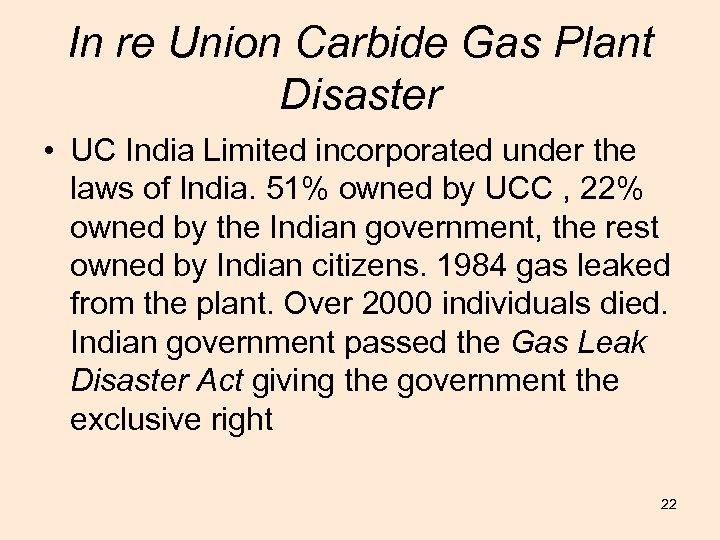 In re Union Carbide Gas Plant Disaster

• UC India Limited incorporated under the laws of India. 51% owned by UCC , 22% owned by the Indian government, the rest owned by Indian citizens. 1984 gas leaked from the plant. Over 2000 individuals died. Indian government passed the Gas Leak Disaster Act giving the government the exclusive right

22